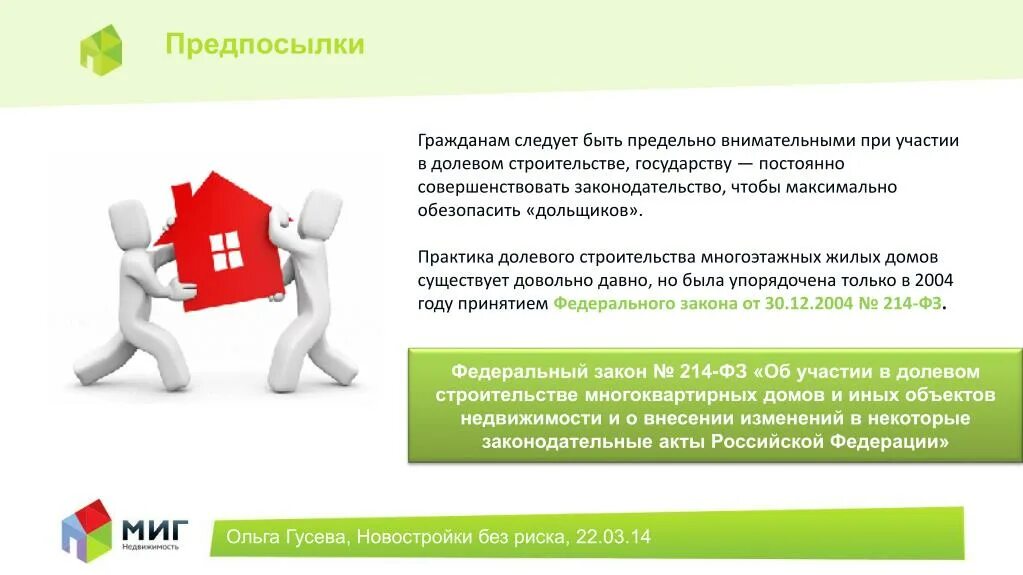 Предпосылки

Гражданам следует быть предельно внимательными при участии в долевом строительстве, государству — постоянно совершенствовать законодательство, чтобы максимально обезопасить «дольщиков».

Практика долевого строительства многоэтажных жилых домов существует довольно давно, но была упорядочена только в 2004 году принятием Федерального закона от 30.12.2004 № 214-ФЗ.

Федеральный закон № 214-ФЗ «Об участии в долевом строительстве многоквартирных домов и иных объектов недвижимости и о внесении изменений в некоторые законодательные акты Российской Федерации»

МИГ Недвижимость

Ольга Гусева, Новостройки без риска, 22.03.14